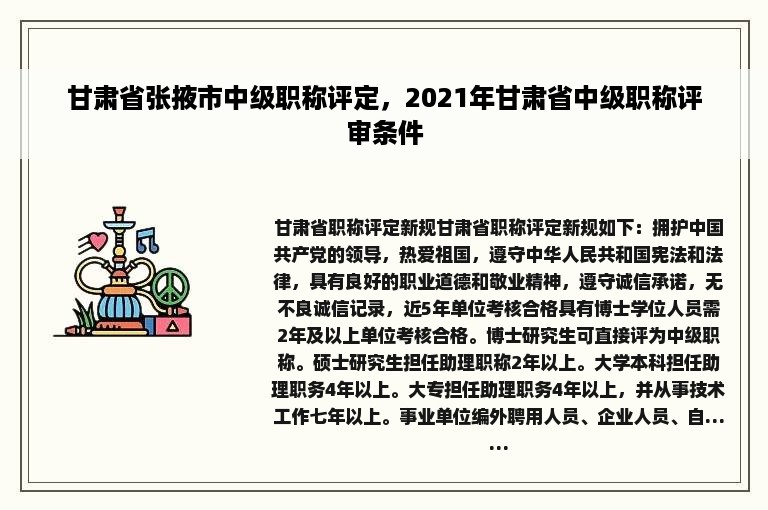 甘肃省张掖市中级职称评定，2021年甘肃省中级职称评审条件

甘肃省职称评定新规甘肃省职称评定新规如下：拥护中国共产党的领导，热爱祖国，遵守中华人民共和国宪法和法律，具有良好的职业道德和敬业精神，遵守诚信承诺，无不良诚信记录，近5年单位考核合格具有博士学位人员需2年及以上单位考核合格。博士研究生可直接评为中级职称。硕士研究生担任助理职称2年以上。大学本科担任助理职务4年以上。大专担任助理职务4年以上，并从事技术工作七年以上。事业单位编外聘用人员、企业人员、自...
...